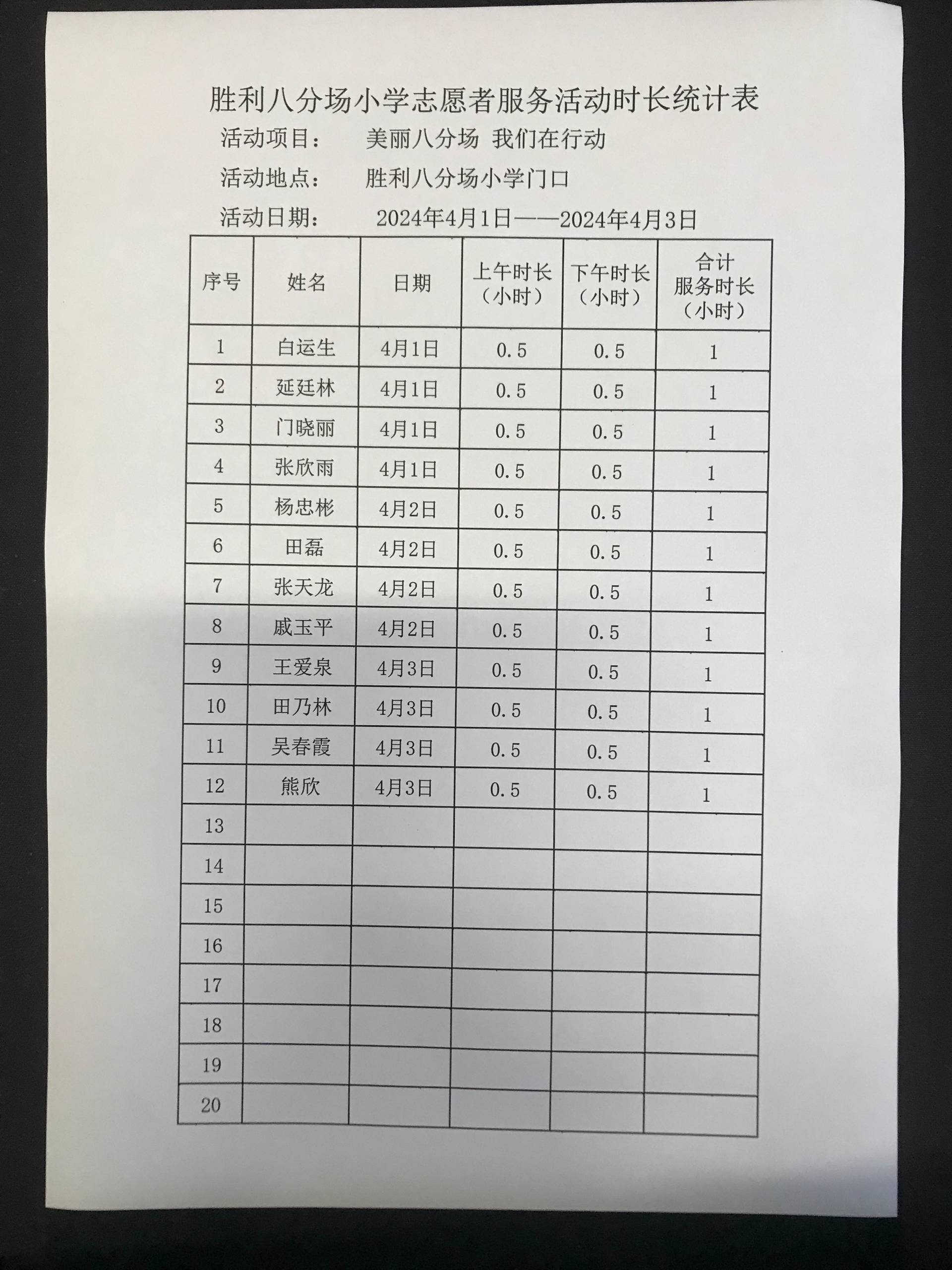 胜利八分场小学志愿者服务活动时长统计表

活动项目：　美丽八分场 我们在行动

活动地点：　胜利八分场小学门口

活动日期：　2024年4月1日——2024年4月3日

| 序号 | 姓名 | 日期 | 上午时长（小时） | 下午时长（小时） | 合计服务时长（小时） |
|---|---|---|---|---|---|
| 1 | 白运生 | 4月1日 | 0.5 | 0.5 | 1 |
| 2 | 延廷林 | 4月1日 | 0.5 | 0.5 | 1 |
| 3 | 门晓丽 | 4月1日 | 0.5 | 0.5 | 1 |
| 4 | 张欣雨 | 4月1日 | 0.5 | 0.5 | 1 |
| 5 | 杨忠彬 | 4月2日 | 0.5 | 0.5 | 1 |
| 6 | 田磊 | 4月2日 | 0.5 | 0.5 | 1 |
| 7 | 张天龙 | 4月2日 | 0.5 | 0.5 | 1 |
| 8 | 戚玉平 | 4月2日 | 0.5 | 0.5 | 1 |
| 9 | 王爱泉 | 4月3日 | 0.5 | 0.5 | 1 |
| 10 | 田乃林 | 4月3日 | 0.5 | 0.5 | 1 |
| 11 | 吴春霞 | 4月3日 | 0.5 | 0.5 | 1 |
| 12 | 熊欣 | 4月3日 | 0.5 | 0.5 | 1 |
| 13 | | | | | |
| 14 | | | | | |
| 15 | | | | | |
| 16 | | | | | |
| 17 | | | | | |
| 18 | | | | | |
| 19 | | | | | |
| 20 | | | | | |